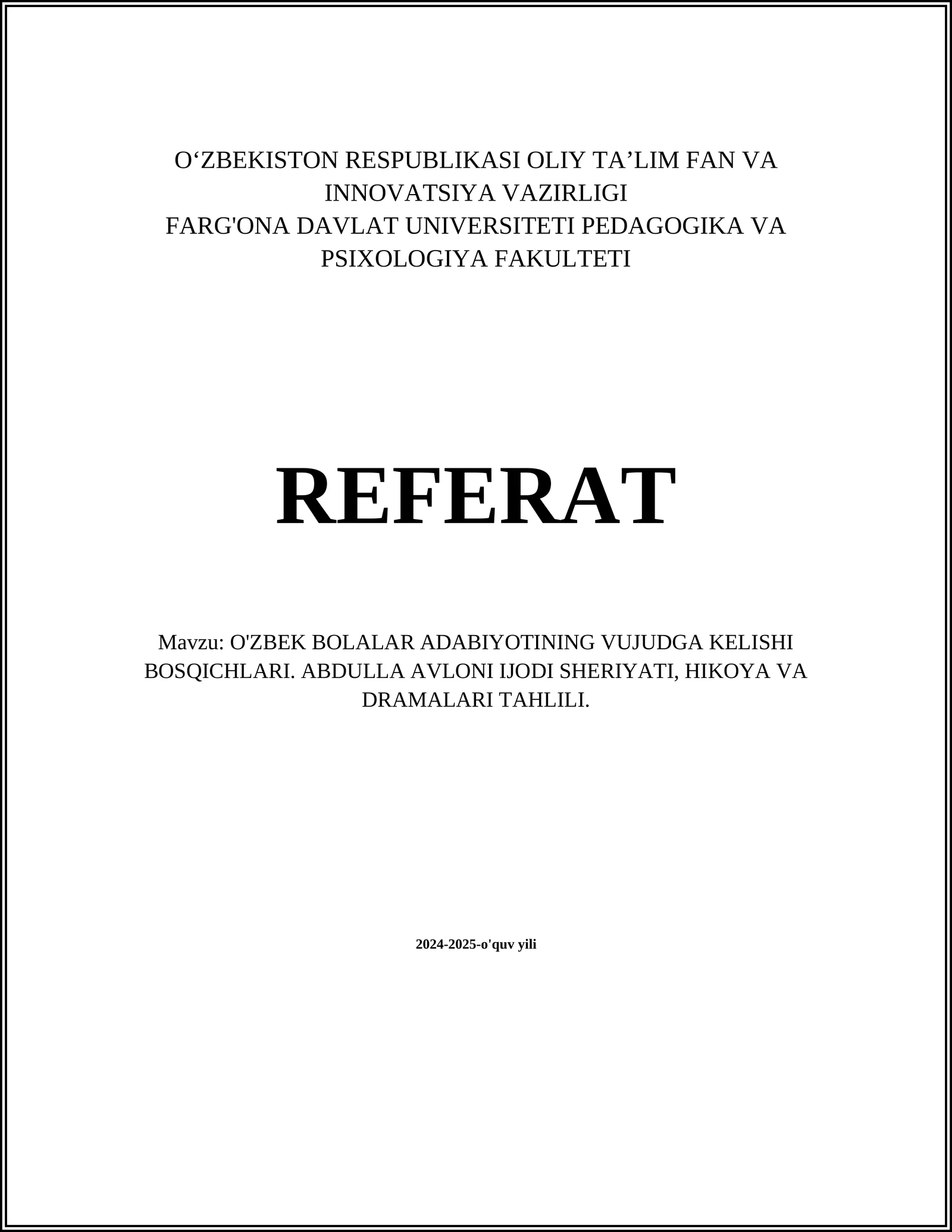 O‘ZBEKISTON RESPUBLIKASI OLIY TA’LIM FAN VA INNOVATSIYA VAZIRLIGI
FARG'ONA DAVLAT UNIVERSITETI PEDAGOGIKA VA PSIXOLOGIYA FAKULTETI

REFERAT

Mavzu: O'ZBEK BOLALAR ADABIYOTINING VUJUDGA KELISHI BOSQICHLARI. ABDULLA AVLONI IJODI SHERIYATI, HIKOYA VA DRAMALARI TAHLILI.

2024-2025-o'quv yili